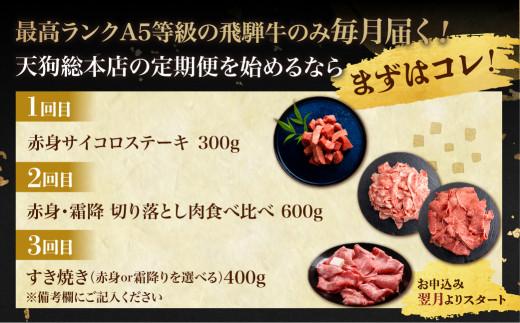 最高ランクA5等級の飛騨牛のみ毎月届く!
天狗総本店の定期便を始めるなら まずはコレ!

1回目
赤身サイコロステーキ 300g

2回目
赤身・霜降 切り落とし肉食べ比べ 600g

3回目
すき焼き(赤身or霜降りを選べる)400g
※備考欄にご記入ください

お申込み
翌月よりスタート